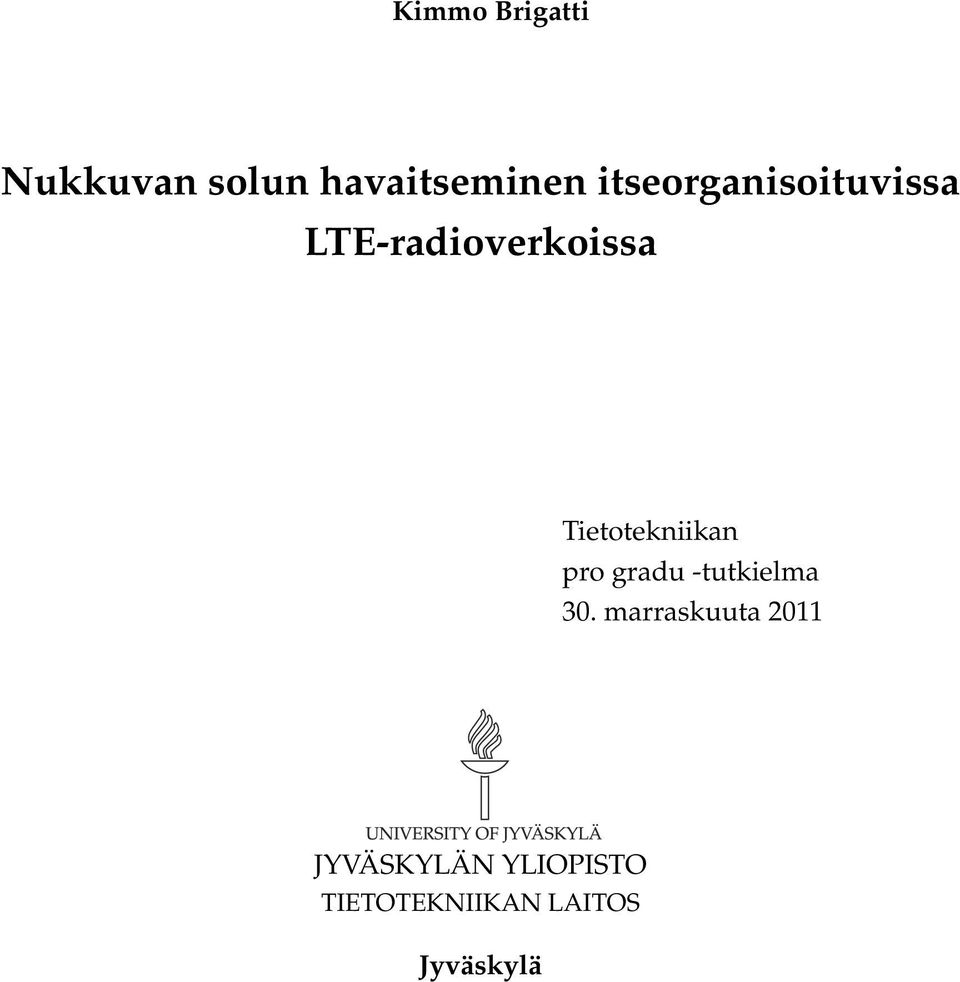 Kimmo Brigatti

Nukkuvan solun havaitseminen itseorganisoituvissa LTE-radioverkoissa

Tietotekniikan
pro gradu -tutkielma
30. marraskuuta 2011

UNIVERSITY OF JYVÄSKYLÄ
JYVÄSKYLÄN YLIOPISTO
TIETOTEKNIIKAN LAITOS

Jyväskylä